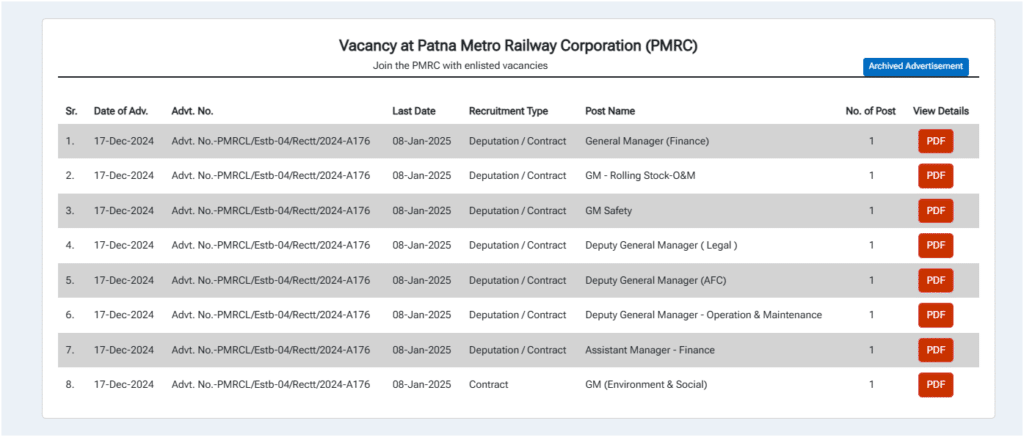 Vacancy at Patna Metro Railway Corporation (PMRC)

Join the PMRC with enlisted vacancies

Archived Advertisement

| Sr. | Date of Adv. | Advt. No. | Last Date | Recruitment Type | Post Name | No. of Post | View Details |
|---|---|---|---|---|---|---|---|
| 1. | 17-Dec-2024 | Advt. No.-PMRCL/Estb-04/Rectt/2024-A176 | 08-Jan-2025 | Deputation / Contract | General Manager (Finance) | 1 | PDF |
| 2. | 17-Dec-2024 | Advt. No.-PMRCL/Estb-04/Rectt/2024-A176 | 08-Jan-2025 | Deputation / Contract | GM - Rolling Stock-O&M | 1 | PDF |
| 3. | 17-Dec-2024 | Advt. No.-PMRCL/Estb-04/Rectt/2024-A176 | 08-Jan-2025 | Deputation / Contract | GM Safety | 1 | PDF |
| 4. | 17-Dec-2024 | Advt. No.-PMRCL/Estb-04/Rectt/2024-A176 | 08-Jan-2025 | Deputation / Contract | Deputy General Manager ( Legal ) | 1 | PDF |
| 5. | 17-Dec-2024 | Advt. No.-PMRCL/Estb-04/Rectt/2024-A176 | 08-Jan-2025 | Deputation / Contract | Deputy General Manager (AFC) | 1 | PDF |
| 6. | 17-Dec-2024 | Advt. No.-PMRCL/Estb-04/Rectt/2024-A176 | 08-Jan-2025 | Deputation / Contract | Deputy General Manager - Operation & Maintenance | 1 | PDF |
| 7. | 17-Dec-2024 | Advt. No.-PMRCL/Estb-04/Rectt/2024-A176 | 08-Jan-2025 | Deputation / Contract | Assistant Manager - Finance | 1 | PDF |
| 8. | 17-Dec-2024 | Advt. No.-PMRCL/Estb-04/Rectt/2024-A176 | 08-Jan-2025 | Contract | GM (Environment & Social) | 1 | PDF |